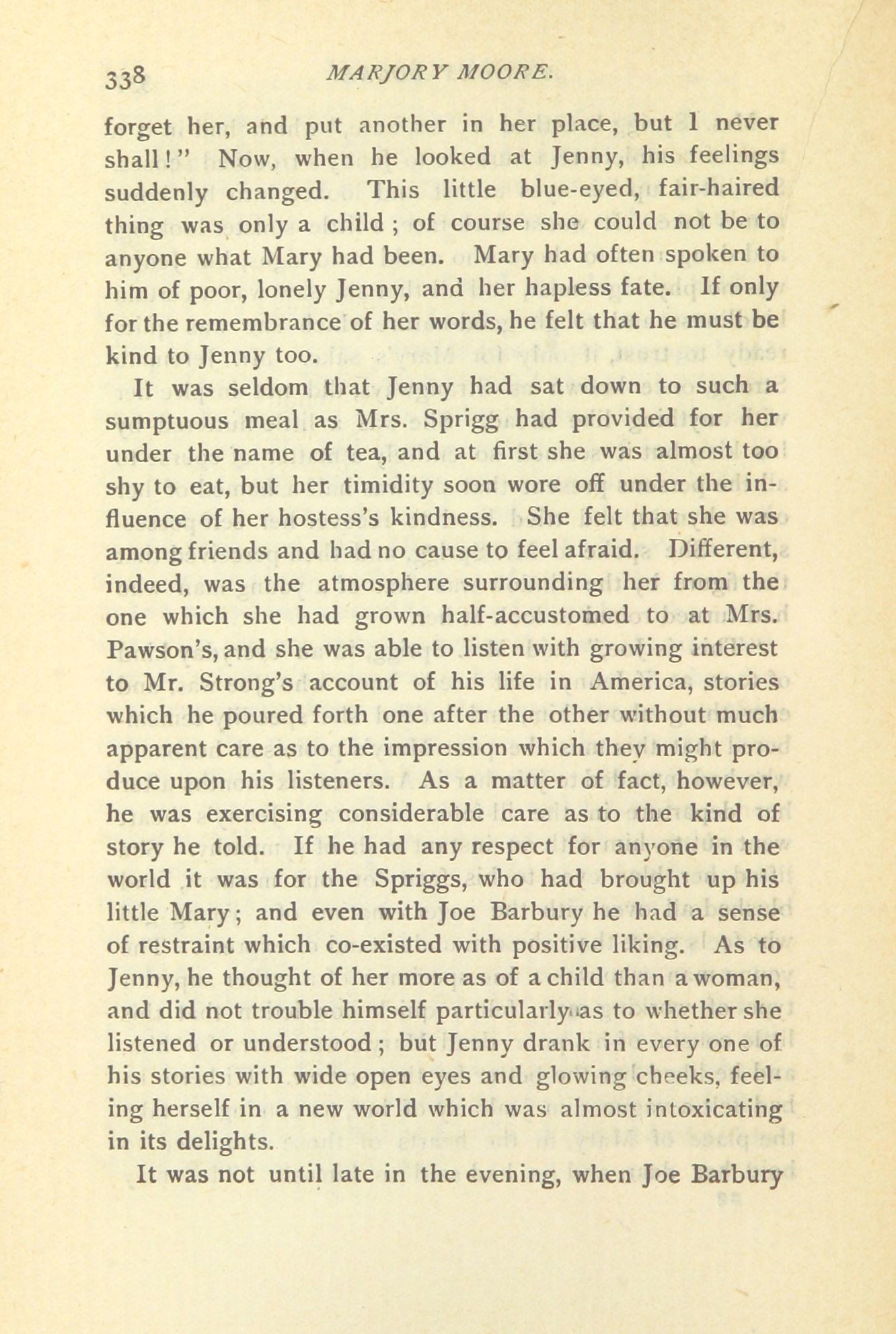 338 MARJORY MOORE.

forget her, and put another in her place, but I never shall!" Now, when he looked at Jenny, his feelings suddenly changed. This little blue-eyed, fair-haired thing was only a child; of course she could not be to anyone what Mary had been. Mary had often spoken to him of poor, lonely Jenny, and her hapless fate. If only for the remembrance of her words, he felt that he must be kind to Jenny too.

It was seldom that Jenny had sat down to such a sumptuous meal as Mrs. Sprigg had provided for her under the name of tea, and at first she was almost too shy to eat, but her timidity soon wore off under the influence of her hostess's kindness. She felt that she was among friends and had no cause to feel afraid. Different, indeed, was the atmosphere surrounding her from the one which she had grown half-accustomed to at Mrs. Pawson's, and she was able to listen with growing interest to Mr. Strong's account of his life in America, stories which he poured forth one after the other without much apparent care as to the impression which they might produce upon his listeners. As a matter of fact, however, he was exercising considerable care as to the kind of story he told. If he had any respect for anyone in the world it was for the Spriggs, who had brought up his little Mary; and even with Joe Barbury he had a sense of restraint which co-existed with positive liking. As to Jenny, he thought of her more as of a child than a woman, and did not trouble himself particularly as to whether she listened or understood; but Jenny drank in every one of his stories with wide open eyes and glowing cheeks, feeling herself in a new world which was almost intoxicating in its delights.

It was not until late in the evening, when Joe Barbury